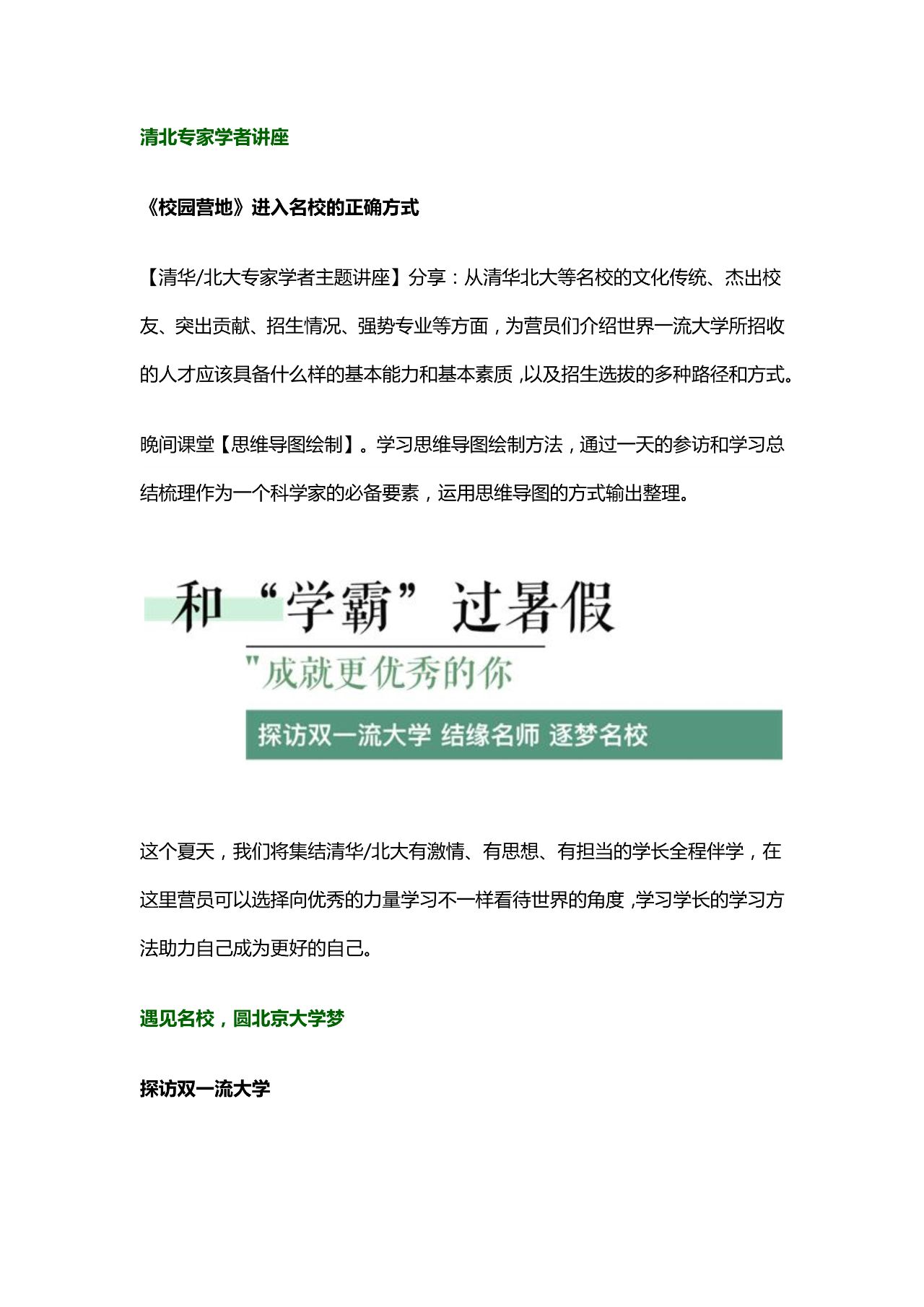 清北专家学者讲座

《校园营地》进入名校的正确方式

【清华/北大专家学者主题讲座】分享：从清华北大等名校的文化传统、杰出校友、突出贡献、招生情况、强势专业等方面，为营员们介绍世界一流大学所招收的人才应该具备什么样的基本能力和基本素质，以及招生选拔的多种路径和方式。

晚间课堂【思维导图绘制】。学习思维导图绘制方法，通过一天的参访和学习总结梳理作为一个科学家的必备要素，运用思维导图的方式输出整理。

和“学霸”过暑假

"成就更优秀的你

探访双一流大学 结缘名师 逐梦名校

这个夏天，我们将集结清华/北大有激情、有思想、有担当的学长全程伴学，在这里营员可以选择向优秀的力量学习不一样看待世界的角度，学习学长的学习方法助力自己成为更好的自己。

遇见名校，圆北京大学梦

探访双一流大学